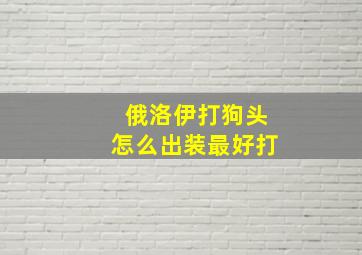 俄洛伊打狗头
怎么出装最好打